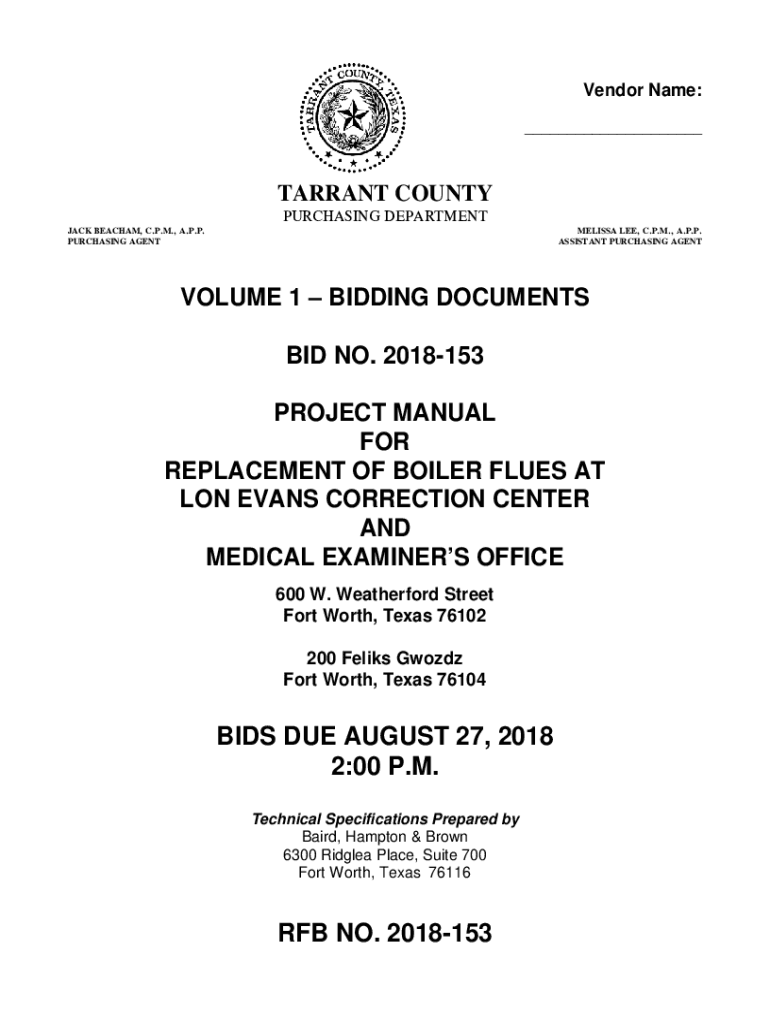 TARRANT COUNTY TEXAS

Vendor Name:

____________________

TARRANT COUNTY
PURCHASING DEPARTMENT

JACK BEACHAM, C.P.M., A.P.P.
PURCHASING AGENT

MELISSA LEE, C.P.M., A.P.P.
ASSISTANT PURCHASING AGENT

VOLUME 1 – BIDDING DOCUMENTS

BID NO. 2018-153

PROJECT MANUAL
FOR
REPLACEMENT OF BOILER FLUES AT
LON EVANS CORRECTION CENTER
AND
MEDICAL EXAMINER'S OFFICE

600 W. Weatherford Street
Fort Worth, Texas 76102

200 Feliks Gwozdz
Fort Worth, Texas 76104

BIDS DUE AUGUST 27, 2018
2:00 P.M.

Technical Specifications Prepared by
Baird, Hampton & Brown
6300 Ridglea Place, Suite 700
Fort Worth, Texas 76116

RFB NO. 2018-153